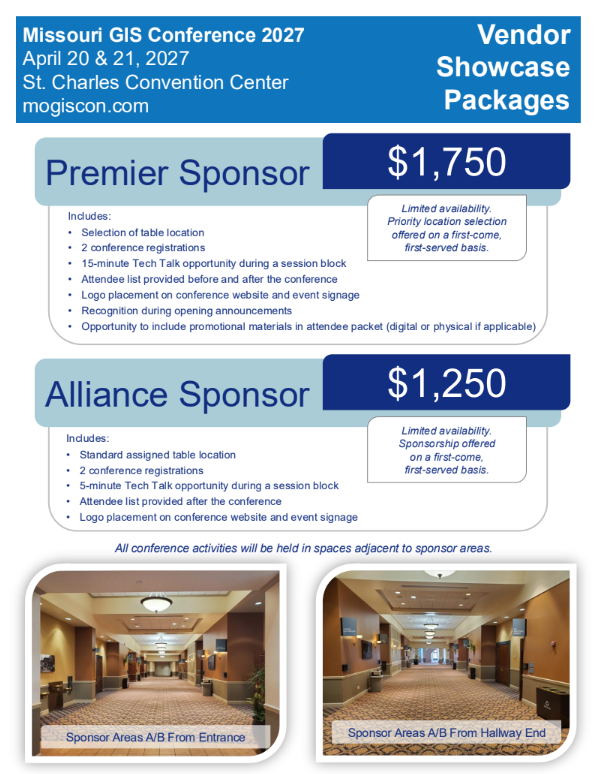 Missouri GIS Conference 2027
April 20 & 21, 2027
St. Charles Convention Center
mogiscon.com

Vendor
Showcase
Packages

Premier Sponsor

$1,750

Limited availability. Priority location selection offered on a first-come, first-served basis.

Includes:
• Selection of table location
• 2 conference registrations
• 15-minute Tech Talk opportunity during a session block
• Attendee list provided before and after the conference
• Logo placement on conference website and event signage
• Recognition during opening announcements
• Opportunity to include promotional materials in attendee packet (digital or physical if applicable)

Alliance Sponsor

$1,250

Limited availability. Sponsorship offered on a first-come, first-served basis.

Includes:
• Standard assigned table location
• 2 conference registrations
• 5-minute Tech Talk opportunity during a session block
• Attendee list provided after the conference
• Logo placement on conference website and event signage

All conference activities will be held in spaces adjacent to sponsor areas.

Sponsor Areas A/B From Entrance

Sponsor Areas A/B From Hallway End